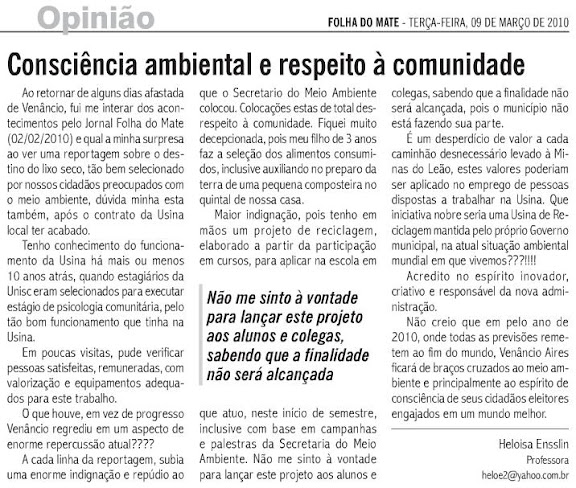 Opinião

FOLHA DO MATE - TERÇA-FEIRA, 09 DE MARÇO DE 2010

Consciência ambiental e respeito à comunidade

Ao retornar de alguns dias afastada de Venâncio, fui me interar dos acontecimentos pelo Jornal Folha do Mate (02/02/2010) e qual a minha surpresa ao ver uma reportagem sobre o destino do lixo seco, tão bem selecionado por nossos cidadãos preocupados com o meio ambiente, dúvida minha esta também, após o contrato da Usina local ter acabado.

Tenho conhecimento do funcionamento da Usina há mais ou menos 10 anos atrás, quando estagiários da Unisc eram selecionados para executar estágio de psicologia comunitária, pelo tão bom funcionamento que tinha na Usina.

Em poucas visitas, pude verificar pessoas satisfeitas, remuneradas, com valorização e equipamentos adequados para este trabalho.

O que houve, em vez de progresso Venâncio regrediu em um aspecto de enorme repercussão atual????

A cada linha da reportagem, subia uma enorme indignação e repúdio ao que o Secretario do Meio Ambiente colocou. Colocações estas de total desrespeito à comunidade. Fiquei muito decepcionada, pois meu filho de 3 anos faz a seleção dos alimentos consumidos, inclusive auxiliando no preparo da terra de uma pequena composteira no quintal de nossa casa.

Maior indignação, pois tenho em mãos um projeto de reciclagem, elaborado a partir da participação em cursos, para aplicar na escola em

Não me sinto à vontade para lançar este projeto aos alunos e colegas, sabendo que a finalidade não será alcançada

que atuo, neste início de semestre, inclusive com base em campanhas e palestras da Secretaria do Meio Ambiente. Não me sinto à vontade para lançar este projeto aos alunos e colegas, sabendo que a finalidade não será alcançada, pois o município não está fazendo sua parte.

É um desperdício de valor a cada caminhão desnecessário levado à Minas do Leão, estes valores poderiam ser aplicado no emprego de pessoas dispostas a trabalhar na Usina. Que iniciativa nobre seria uma Usina de Reciclagem mantida pelo próprio Governo municipal, na atual situação ambiental mundial em que vivemos???!!!!

Acredito no espírito inovador, criativo e responsável da nova administração.

Não creio que em pelo ano de 2010, onde todas as previsões remetem ao fim do mundo, Venâncio Aires ficará de braços cruzados ao meio ambiente e principalmente ao espírito de consciência de seus cidadãos eleitores engajados em um mundo melhor.

Heloisa Ensslin
Professora
heloe2@yahoo.com.br